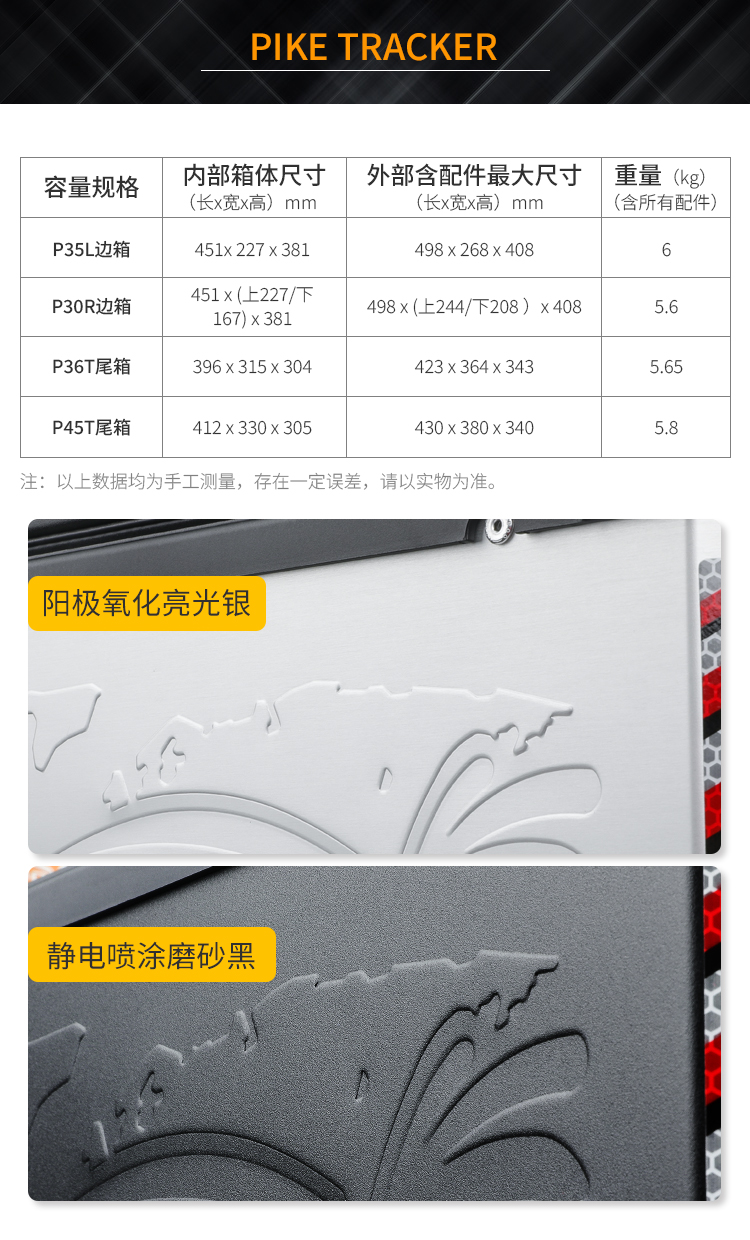 PIKE TRACKER

| 容量规格 | 内部箱体尺寸（长x宽x高）mm | 外部含配件最大尺寸（长x宽x高）mm | 重量（kg）（含所有配件） |
|---|---|---|---|
| P35L边箱 | 451x 227 x 381 | 498 x 268 x 408 | 6 |
| P30R边箱 | 451 x (上227/下167) x 381 | 498 x (上244/下208）x 408 | 5.6 |
| P36T尾箱 | 396 x 315 x 304 | 423 x 364 x 343 | 5.65 |
| P45T尾箱 | 412 x 330 x 305 | 430 x 380 x 340 | 5.8 |

注：以上数据均为手工测量，存在一定误差，请以实物为准。

阳极氧化亮光银

静电喷涂磨砂黑